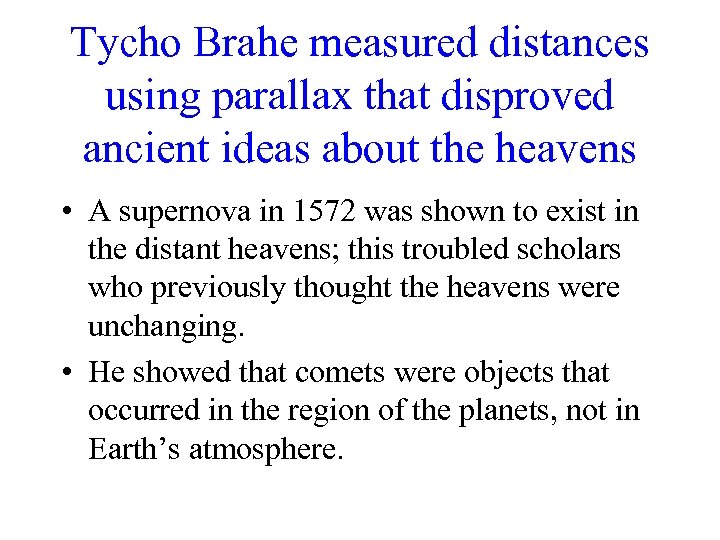 Tycho Brahe measured distances using parallax that disproved ancient ideas about the heavens

• A supernova in 1572 was shown to exist in the distant heavens; this troubled scholars who previously thought the heavens were unchanging.

• He showed that comets were objects that occurred in the region of the planets, not in Earth’s atmosphere.